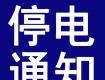 停电
通知